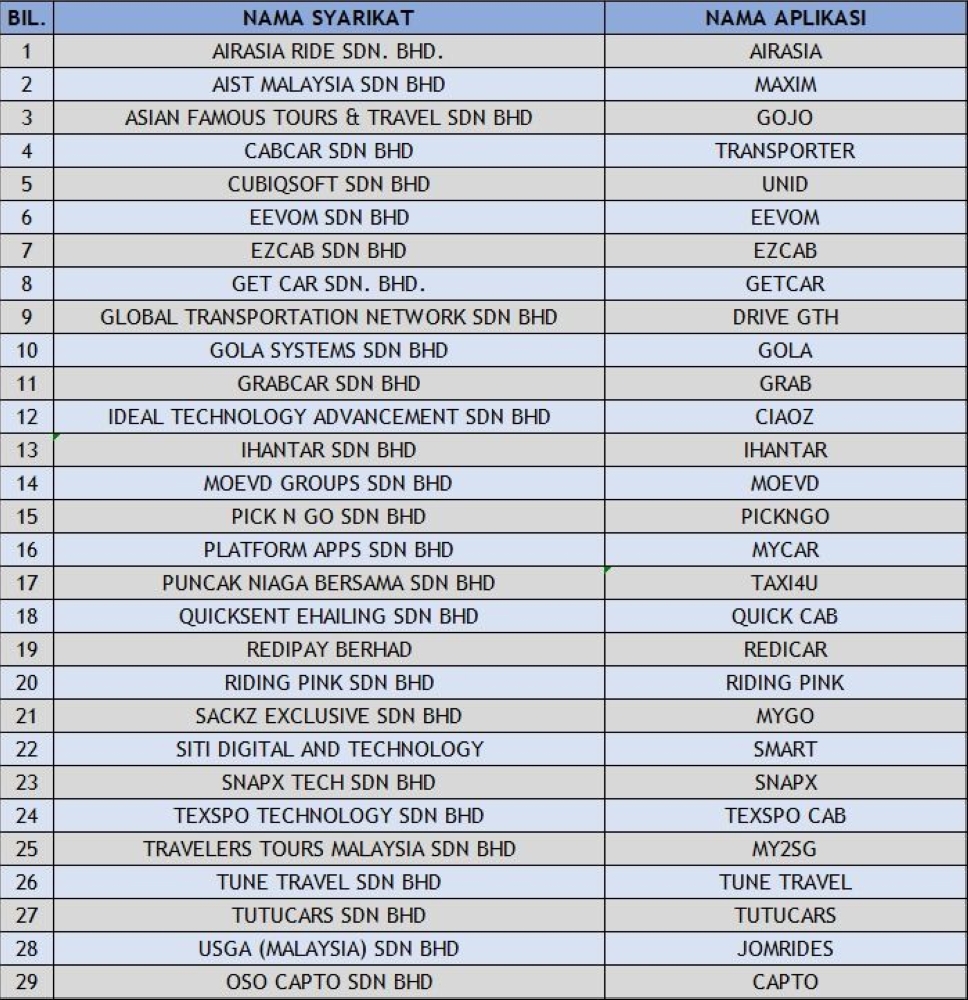 | BIL. | NAMA SYARIKAT | NAMA APLIKASI |
|---|---|---|
| 1 | AIRASIA RIDE SDN. BHD. | AIRASIA |
| 2 | AIST MALAYSIA SDN BHD | MAXIM |
| 3 | ASIAN FAMOUS TOURS & TRAVEL SDN BHD | GOJO |
| 4 | CABCAR SDN BHD | TRANSPORTER |
| 5 | CUBIQSOFT SDN BHD | UNID |
| 6 | EEVOM SDN BHD | EEVOM |
| 7 | EZCAB SDN BHD | EZCAB |
| 8 | GET CAR SDN. BHD. | GETCAR |
| 9 | GLOBAL TRANSPORTATION NETWORK SDN BHD | DRIVE GTH |
| 10 | GOLA SYSTEMS SDN BHD | GOLA |
| 11 | GRABCAR SDN BHD | GRAB |
| 12 | IDEAL TECHNOLOGY ADVANCEMENT SDN BHD | CIAOZ |
| 13 | IHANTAR SDN BHD | IHANTAR |
| 14 | MOEVD GROUPS SDN BHD | MOEVD |
| 15 | PICK N GO SDN BHD | PICKNGO |
| 16 | PLATFORM APPS SDN BHD | MYCAR |
| 17 | PUNCAK NIAGA BERSAMA SDN BHD | TAXI4U |
| 18 | QUICKSENT EHAILING SDN BHD | QUICK CAB |
| 19 | REDIPAY BERHAD | REDICAR |
| 20 | RIDING PINK SDN BHD | RIDING PINK |
| 21 | SACKZ EXCLUSIVE SDN BHD | MYGO |
| 22 | SITI DIGITAL AND TECHNOLOGY | SMART |
| 23 | SNAPX TECH SDN BHD | SNAPX |
| 24 | TEXSPO TECHNOLOGY SDN BHD | TEXSPO CAB |
| 25 | TRAVELERS TOURS MALAYSIA SDN BHD | MY2SG |
| 26 | TUNE TRAVEL SDN BHD | TUNE TRAVEL |
| 27 | TUTUCARS SDN BHD | TUTUCARS |
| 28 | USGA (MALAYSIA) SDN BHD | JOMRIDES |
| 29 | OSO CAPTO SDN BHD | CAPTO |